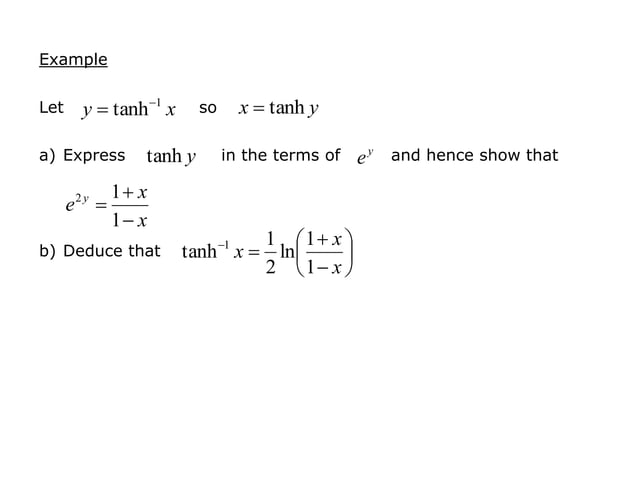 Example

Let $y = \tanh^{-1} x$ so $x = \tanh y$

a) Express $\tanh y$ in the terms of $e^y$ and hence show that

$e^{2y} = \frac{1+x}{1-x}$

b) Deduce that $\tanh^{-1} x = \frac{1}{2}\ln\left(\frac{1+x}{1-x}\right)$